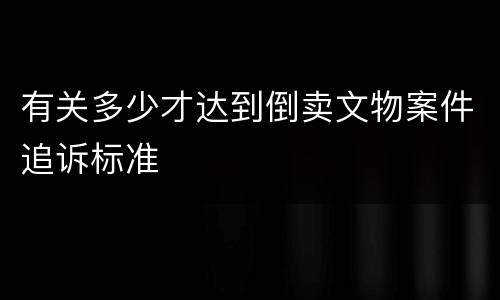 有关多少才达到倒卖文物案件追诉标准